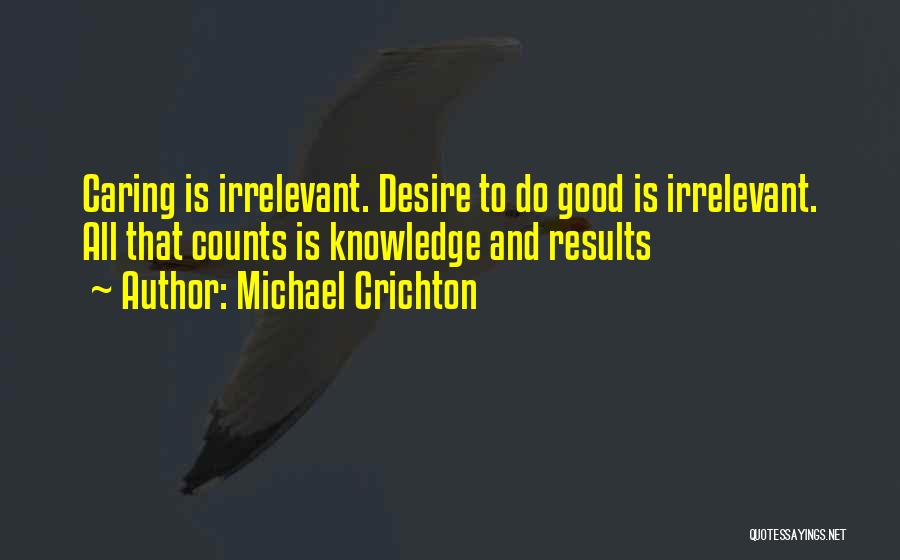 Caring is irrelevant. Desire to do good is irrelevant. All that counts is knowledge and results

~ Author: Michael Crichton

QUOTESSAYINGS.NET